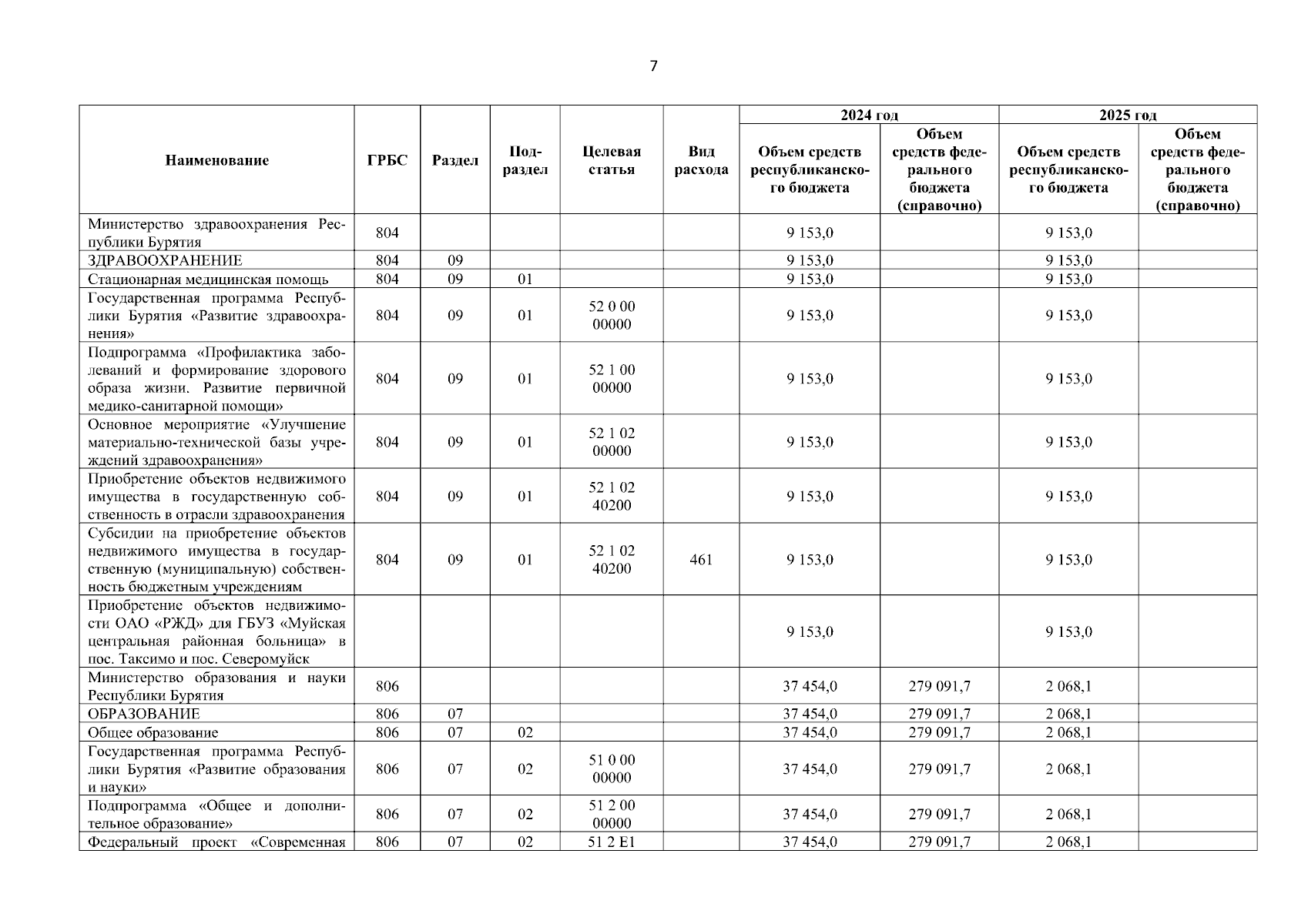 7

| Наименование | ГРБС | Раздел | Подраздел | Целевая статья | Вид расхода | 2024 год Объем средств республиканского бюджета | 2024 год Объем средств федерального бюджета (справочно) | 2025 год Объем средств республиканского бюджета | 2025 год Объем средств федерального бюджета (справочно) |
|---|---|---|---|---|---|---|---|---|---|
| Министерство здравоохранения Республики Бурятия | 804 | | | | | 9 153,0 | | 9 153,0 | |
| ЗДРАВООХРАНЕНИЕ | 804 | 09 | | | | 9 153,0 | | 9 153,0 | |
| Стационарная медицинская помощь | 804 | 09 | 01 | | | 9 153,0 | | 9 153,0 | |
| Государственная программа Республики Бурятия «Развитие здравоохранения» | 804 | 09 | 01 | 52 0 00 00000 | | 9 153,0 | | 9 153,0 | |
| Подпрограмма «Профилактика заболеваний и формирование здорового образа жизни. Развитие первичной медико-санитарной помощи» | 804 | 09 | 01 | 52 1 00 00000 | | 9 153,0 | | 9 153,0 | |
| Основное мероприятие «Улучшение материально-технической базы учреждений здравоохранения» | 804 | 09 | 01 | 52 1 02 00000 | | 9 153,0 | | 9 153,0 | |
| Приобретение объектов недвижимого имущества в государственную собственность в отрасли здравоохранения | 804 | 09 | 01 | 52 1 02 40200 | | 9 153,0 | | 9 153,0 | |
| Субсидии на приобретение объектов недвижимого имущества в государственную (муниципальную) собственность бюджетным учреждениям | 804 | 09 | 01 | 52 1 02 40200 | 461 | 9 153,0 | | 9 153,0 | |
| Приобретение объектов недвижимости ОАО «РЖД» для ГБУЗ «Муйская центральная районная больница» в пос. Таксимо и пос. Северомуйск | | | | | | 9 153,0 | | 9 153,0 | |
| Министерство образования и науки Республики Бурятия | 806 | | | | | 37 454,0 | 279 091,7 | 2 068,1 | |
| ОБРАЗОВАНИЕ | 806 | 07 | | | | 37 454,0 | 279 091,7 | 2 068,1 | |
| Общее образование | 806 | 07 | 02 | | | 37 454,0 | 279 091,7 | 2 068,1 | |
| Государственная программа Республики Бурятия «Развитие образования и науки» | 806 | 07 | 02 | 51 0 00 00000 | | 37 454,0 | 279 091,7 | 2 068,1 | |
| Подпрограмма «Общее и дополнительное образование» | 806 | 07 | 02 | 51 2 00 00000 | | 37 454,0 | 279 091,7 | 2 068,1 | |
| Федеральный проект «Современная | 806 | 07 | 02 | 51 2 E1 | | 37 454,0 | 279 091,7 | 2 068,1 | |